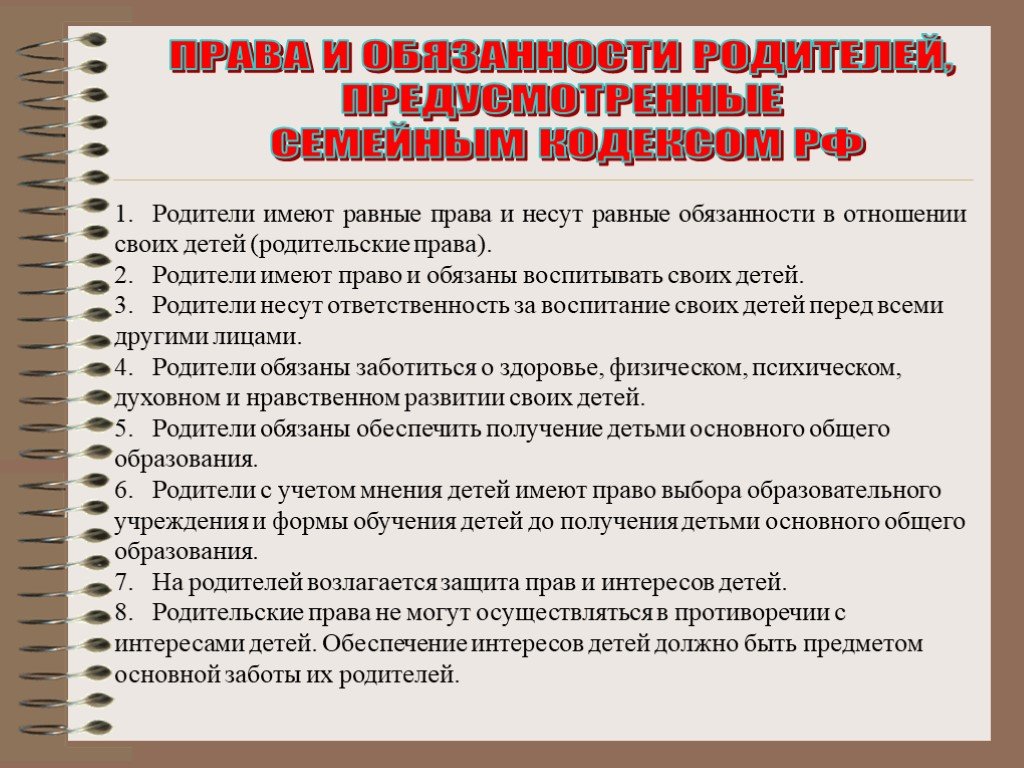 ПРАВА И ОБЯЗАННОСТИ РОДИТЕЛЕЙ, ПРЕДУСМОТРЕННЫЕ СЕМЕЙНЫМ КОДЕКСОМ РФ

1. Родители имеют равные права и несут равные обязанности в отношении своих детей (родительские права).
2. Родители имеют право и обязаны воспитывать своих детей.
3. Родители несут ответственность за воспитание своих детей перед всеми другими лицами.
4. Родители обязаны заботиться о здоровье, физическом, психическом, духовном и нравственном развитии своих детей.
5. Родители обязаны обеспечить получение детьми основного общего образования.
6. Родители с учетом мнения детей имеют право выбора образовательного учреждения и формы обучения детей до получения детьми основного общего образования.
7. На родителей возлагается защита прав и интересов детей.
8. Родительские права не могут осуществляться в противоречии с интересами детей. Обеспечение интересов детей должно быть предметом основной заботы их родителей.